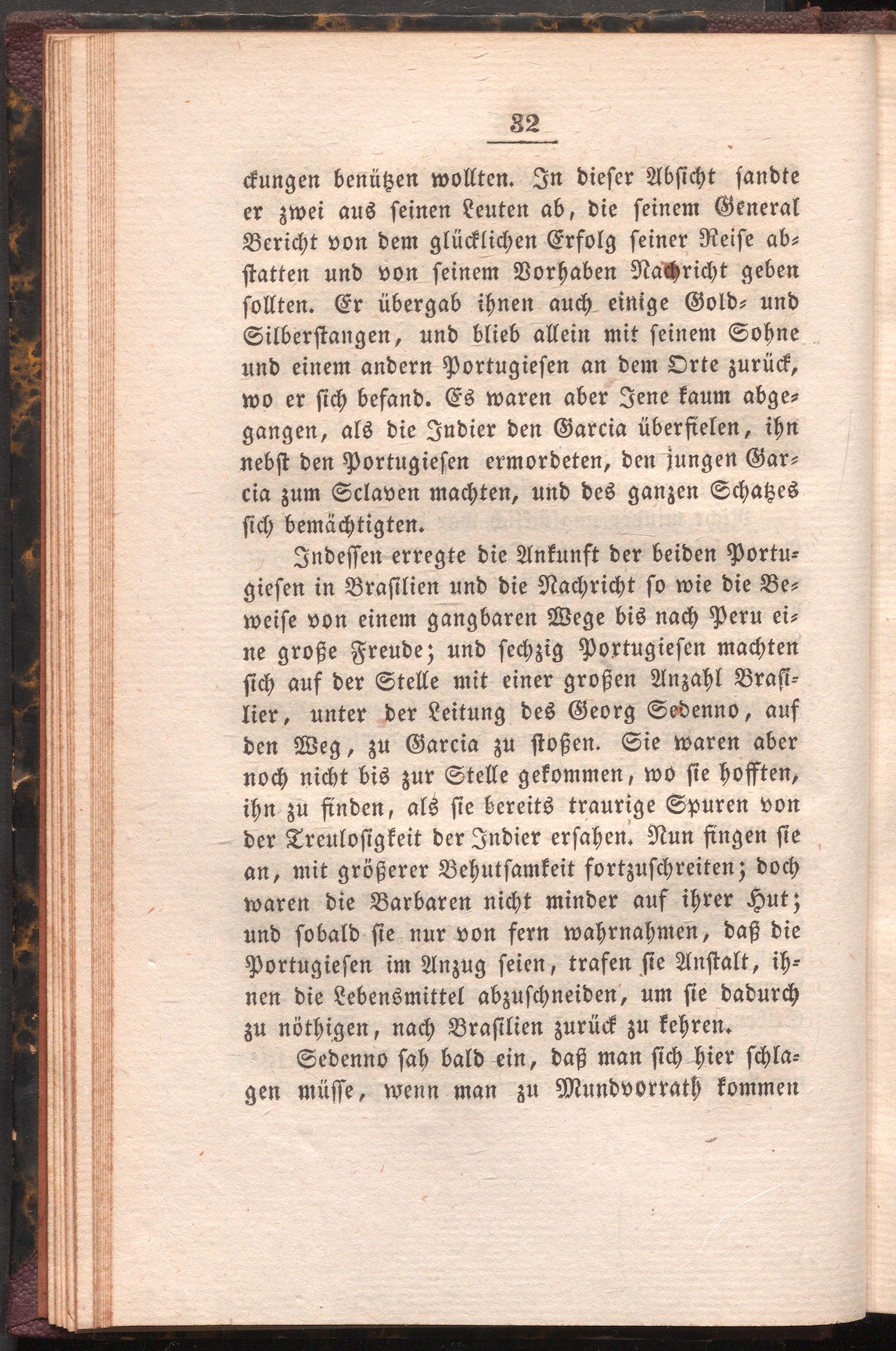 32

ckungen benützen wollten. In dieser Absicht sandte er zwei aus seinen Leuten ab, die seinem General Bericht von dem glücklichen Erfolg seiner Reise abstatten und von seinem Vorhaben Nachricht geben sollten. Er übergab ihnen auch einige Gold- und Silberstangen, und blieb allein mit seinem Sohne und einem andern Portugiesen an dem Orte zurück, wo er sich befand. Es waren aber Jene kaum abgegangen, als die Indier den Garcia überfielen, ihn nebst den Portugiesen ermordeten, den jungen Garcia zum Sclaven machten, und des ganzen Schatzes sich bemächtigten.

Indessen erregte die Ankunft der beiden Portugiesen in Brasilien und die Nachricht so wie die Beweise von einem gangbaren Wege bis nach Peru eine große Freude; und sechzig Portugiesen machten sich auf der Stelle mit einer großen Anzahl Brasilier, unter der Leitung des Georg Sedenno, auf den Weg, zu Garcia zu stoßen. Sie waren aber noch nicht bis zur Stelle gekommen, wo sie hofften, ihn zu finden, als sie bereits traurige Spuren von der Treulosigkeit der Indier ersahen. Nun fingen sie an, mit größerer Behutsamkeit fortzuschreiten; doch waren die Barbaren nicht minder auf ihrer Hut; und sobald sie nur von fern wahrnahmen, daß die Portugiesen im Anzug seien, trafen sie Anstalt, ihnen die Lebensmittel abzuschneiden, um sie dadurch zu nöthigen, nach Brasilien zurück zu kehren.

Sedenno sah bald ein, daß man sich hier schlagen müsse, wenn man zu Mundvorrath kommen